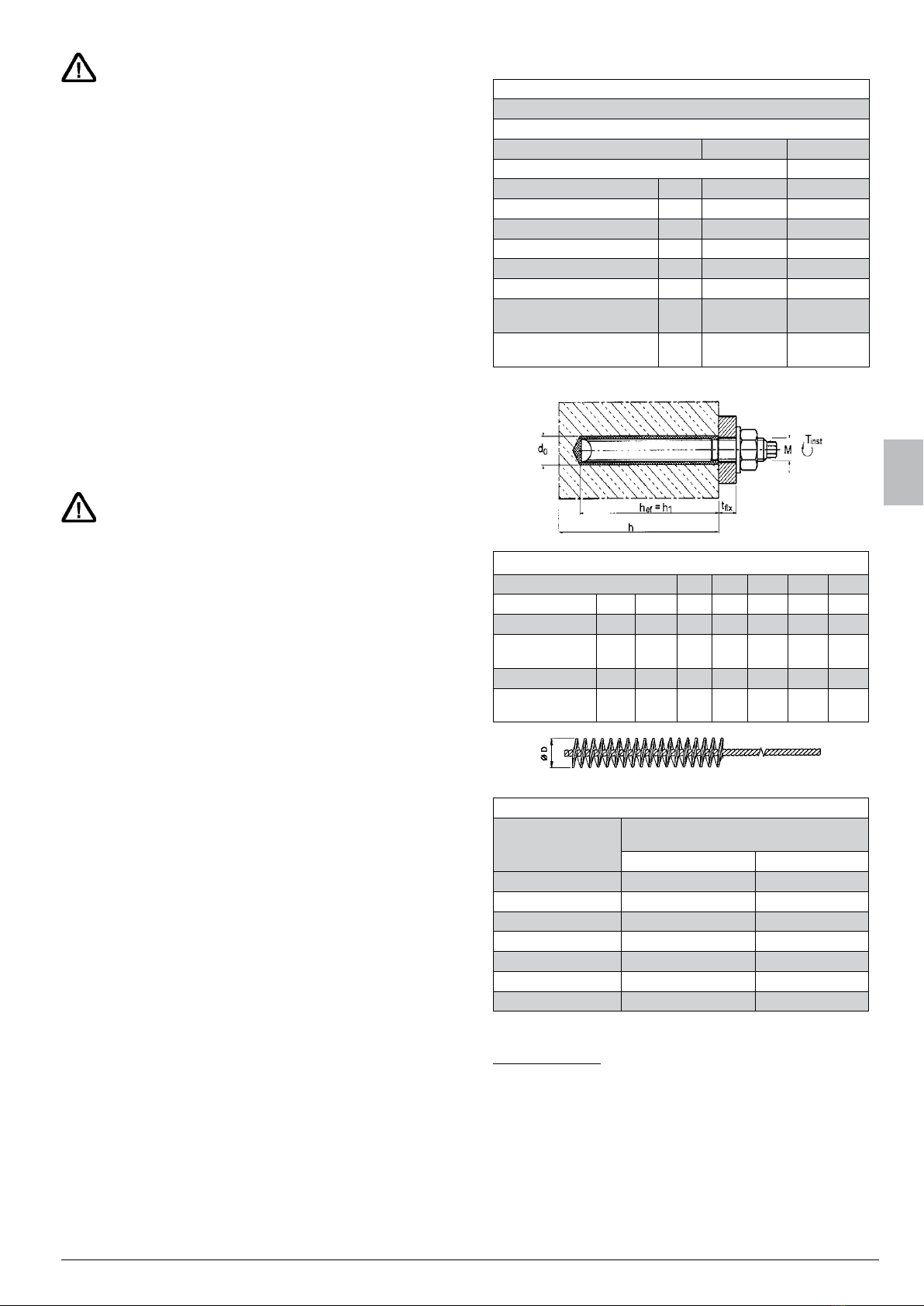 $d_0$

M

$T_{inst}$

$h_{ef} = h_1$

$t_{fix}$

h

ø D